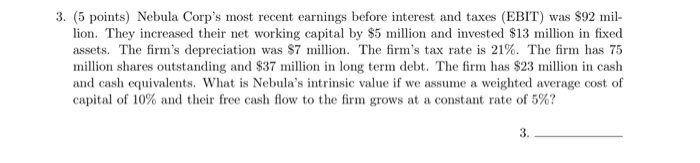 3. (5 points) Nebula Corp's most recent earnings before interest and taxes (EBIT) was \$92 million. They increased their net working capital by \$5 million and invested \$13 million in fixed assets. The firm's depreciation was \$7 million. The firm's tax rate is 21%. The firm has 75 million shares outstanding and \$37 million in long term debt. The firm has \$23 million in cash and cash equivalents. What is Nebula's intrinsic value if we assume a weighted average cost of capital of 10% and their free cash flow to the firm grows at a constant rate of 5%?

3. ____________